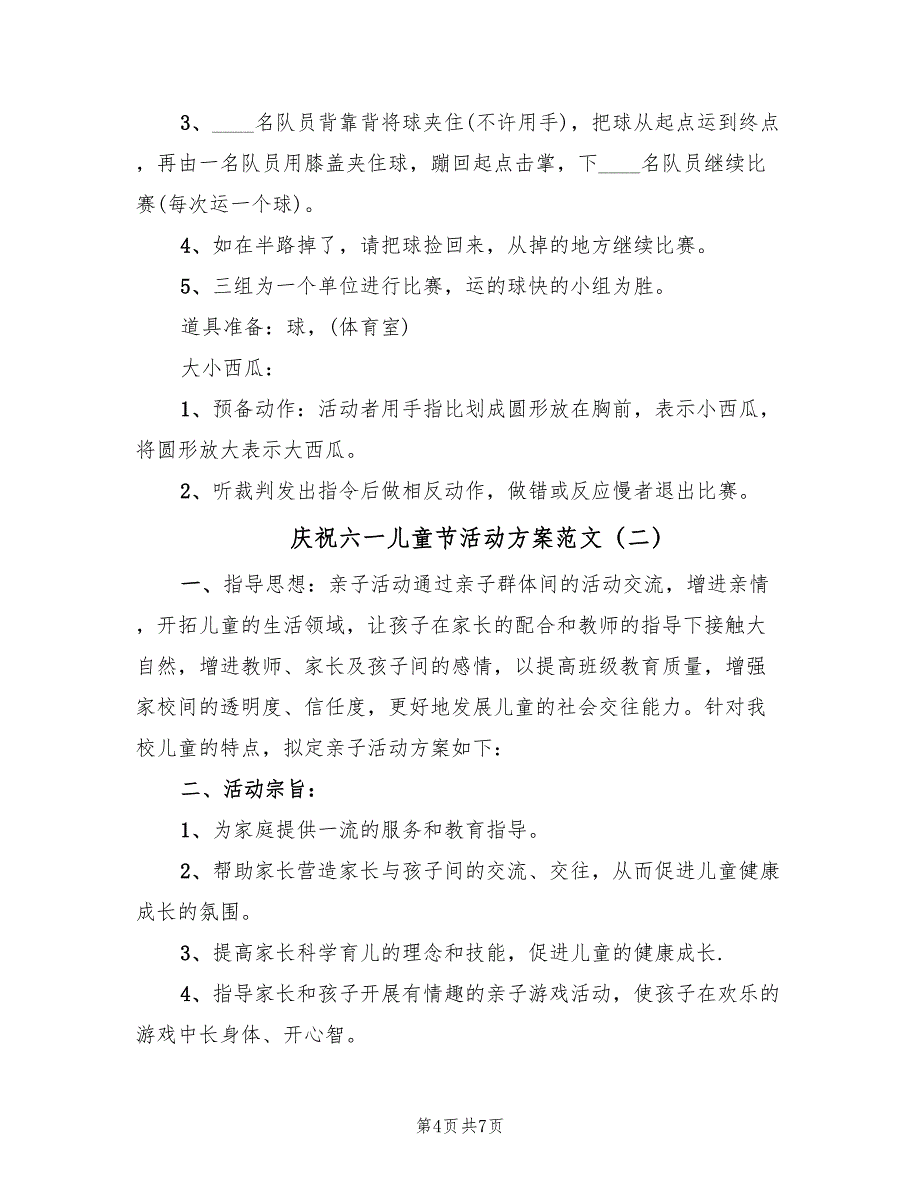 3、____名队员背靠背将球夹住(不许用手)，把球从起点运到终点，再由一名队员用膝盖夹住球，蹦回起点击掌，下____名队员继续比赛(每次运一个球)。

4、如在半路掉了，请把球捡回来，从掉的地方继续比赛。

5、三组为一个单位进行比赛，运的球快的小组为胜。

道具准备：球，(体育室)

大小西瓜：

1、预备动作：活动者用手指比划成圆形放在胸前，表示小西瓜，将圆形放大表示大西瓜。

2、听裁判发出指令后做相反动作，做错或反应慢者退出比赛。

庆祝六一儿童节活动方案范文（二）

一、指导思想：亲子活动通过亲子群体间的活动交流，增进亲情，开拓儿童的生活领域，让孩子在家长的配合和教师的指导下接触大自然，增进教师、家长及孩子间的感情，以提高班级教育质量，增强家校间的透明度、信任度，更好地发展儿童的社会交往能力。针对我校儿童的特点，拟定亲子活动方案如下：

二、活动宗旨：

1、为家庭提供一流的服务和教育指导。

2、帮助家长营造家长与孩子间的交流、交往，从而促进儿童健康成长的氛围。

3、提高家长科学育儿的理念和技能，促进儿童的健康成长.

4、指导家长和孩子开展有情趣的亲子游戏活动，使孩子在欢乐的游戏中长身体、开心智。

第4页 共7页